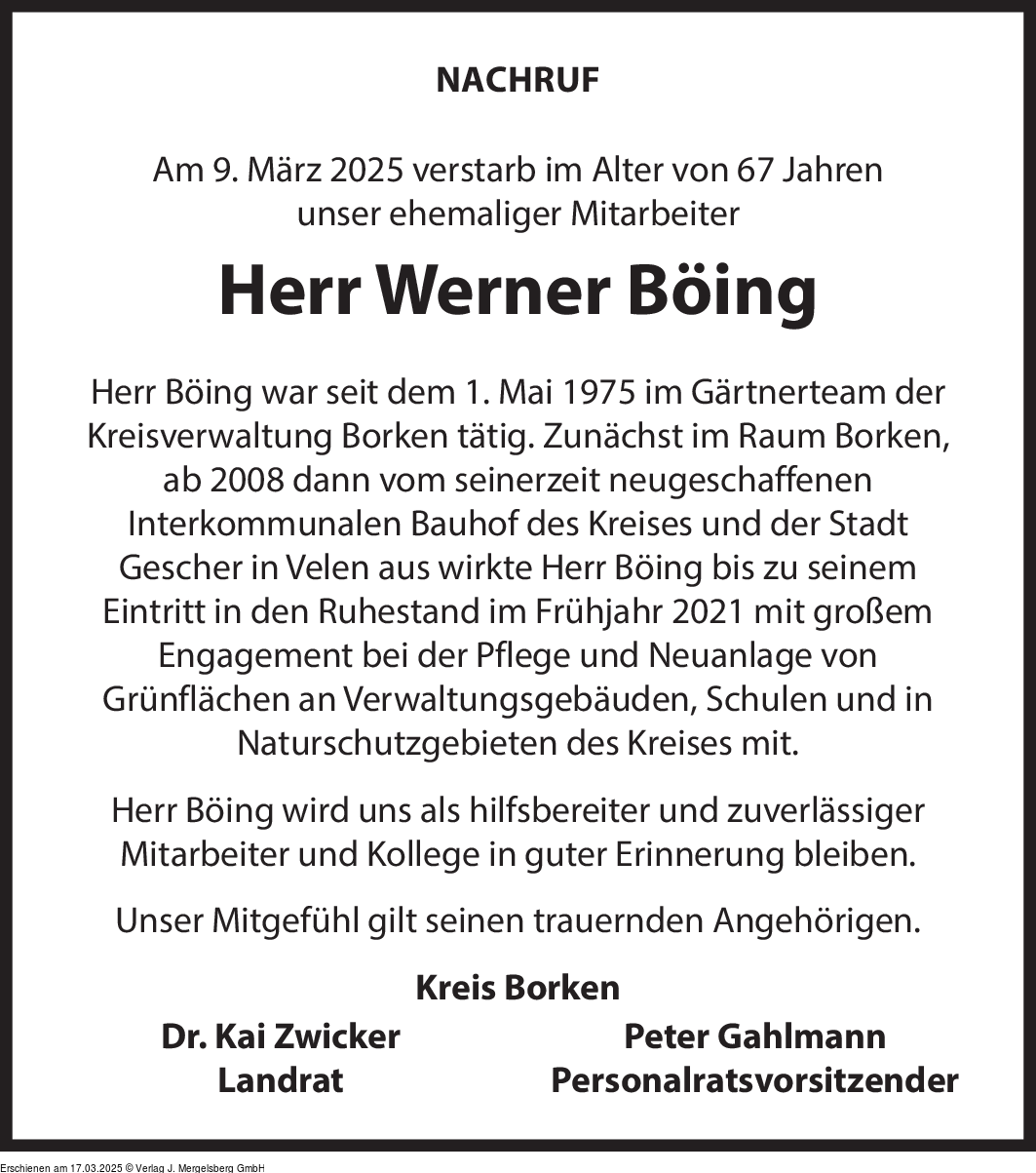 NACHRUF

Am 9. März 2025 verstarb im Alter von 67 Jahren unser ehemaliger Mitarbeiter

Herr Werner Böing

Herr Böing war seit dem 1. Mai 1975 im Gärtnerteam der Kreisverwaltung Borken tätig. Zunächst im Raum Borken, ab 2008 dann vom seinerzeit neugeschaffenen Interkommunalen Bauhof des Kreises und der Stadt Gescher in Velen aus wirkte Herr Böing bis zu seinem Eintritt in den Ruhestand im Frühjahr 2021 mit großem Engagement bei der Pflege und Neuanlage von Grünflächen an Verwaltungsgebäuden, Schulen und in Naturschutzgebieten des Kreises mit.

Herr Böing wird uns als hilfsbereiter und zuverlässiger Mitarbeiter und Kollege in guter Erinnerung bleiben.

Unser Mitgefühl gilt seinen trauernden Angehörigen.

Kreis Borken

Dr. Kai Zwicker
Landrat

Peter Gahlmann
Personalratsvorsitzender

Erschienen am 17.03.2025 © Verlag J. Mergelsberg GmbH